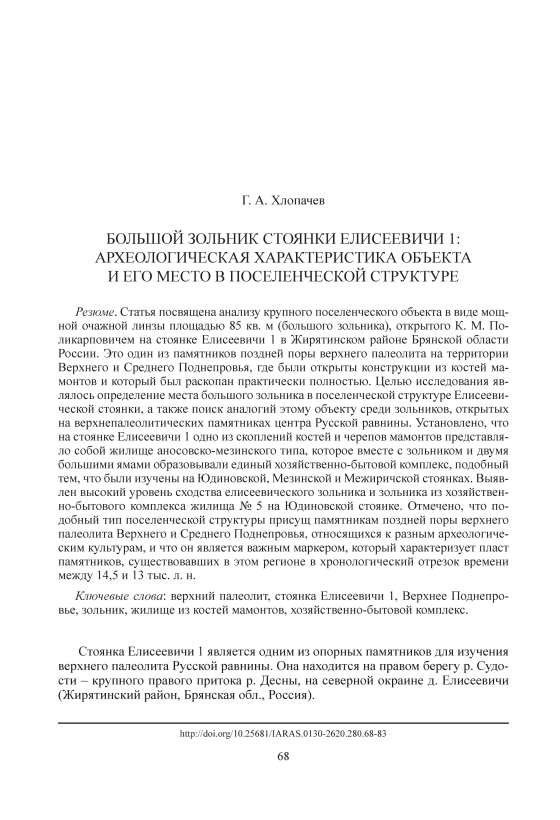 Г. А. Хлопачев

БОЛЬШОЙ ЗОЛЬНИК СТОЯНКИ ЕЛИСЕЕВИЧИ 1: АРХЕОЛОГИЧЕСКАЯ ХАРАКТЕРИСТИКА ОБЪЕКТА И ЕГО МЕСТО В ПОСЕЛЕНЧЕСКОЙ СТРУКТУРЕ

Резюме. Статья посвящена анализу крупного поселенческого объекта в виде мощной очажной линзы площадью 85 кв. м (большого зольника), открытого К. М. Поликарповичем на стоянке Елисеевичи 1 в Жирятинском районе Брянской области России. Это один из памятников поздней поры верхнего палеолита на территории Верхнего и Среднего Поднепровья, где были открыты конструкции из костей мамонтов и который был раскопан практически полностью. Целью исследования являлось определение места большого зольника в поселенческой структуре Елисеевической стоянки, а также поиск аналогий этому объекту среди зольников, открытых на верхнепалеолитических памятниках центра Русской равнины. Установлено, что на стоянке Елисеевичи 1 одно из скоплений костей и черепов мамонтов представляло собой жилище аносовско-мезинского типа, которое вместе с зольником и двумя большими ямами образовывали единый хозяйственно-бытовой комплекс, подобный тем, что были изучены на Юдиновской, Мезинской и Межиричской стоянках. Выявлен высокий уровень сходства елисеевического зольника и зольника из хозяйственно-бытового комплекса жилища № 5 на Юдиновской стоянке. Отмечено, что подобный тип поселенческой структуры присущ памятникам поздней поры верхнего палеолита Верхнего и Среднего Поднепровья, относящихся к разным археологическим культурам, и что он является важным маркером, который характеризует пласт памятников, существовавших в этом регионе в хронологический отрезок времени между 14,5 и 13 тыс. л. н.

Ключевые слова: верхний палеолит, стоянка Елисеевичи 1, Верхнее Поднепровье, зольник, жилище из костей мамонтов, хозяйственно-бытовой комплекс.

Стоянка Елисеевичи 1 является одним из опорных памятников для изучения верхнего палеолита Русской равнины. Она находится на правом берегу р. Судости – крупного правого притока р. Десны, на северной окраине д. Елисеевичи (Жирятинский район, Брянская обл., Россия).

http://doi.org/10.25681/IARAS.0130-2620.280.68-83

68